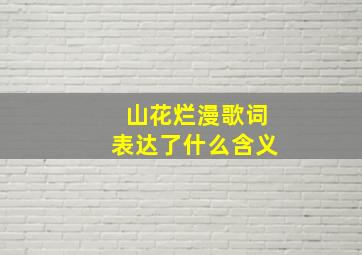 山花烂漫歌词
表达了什么含义